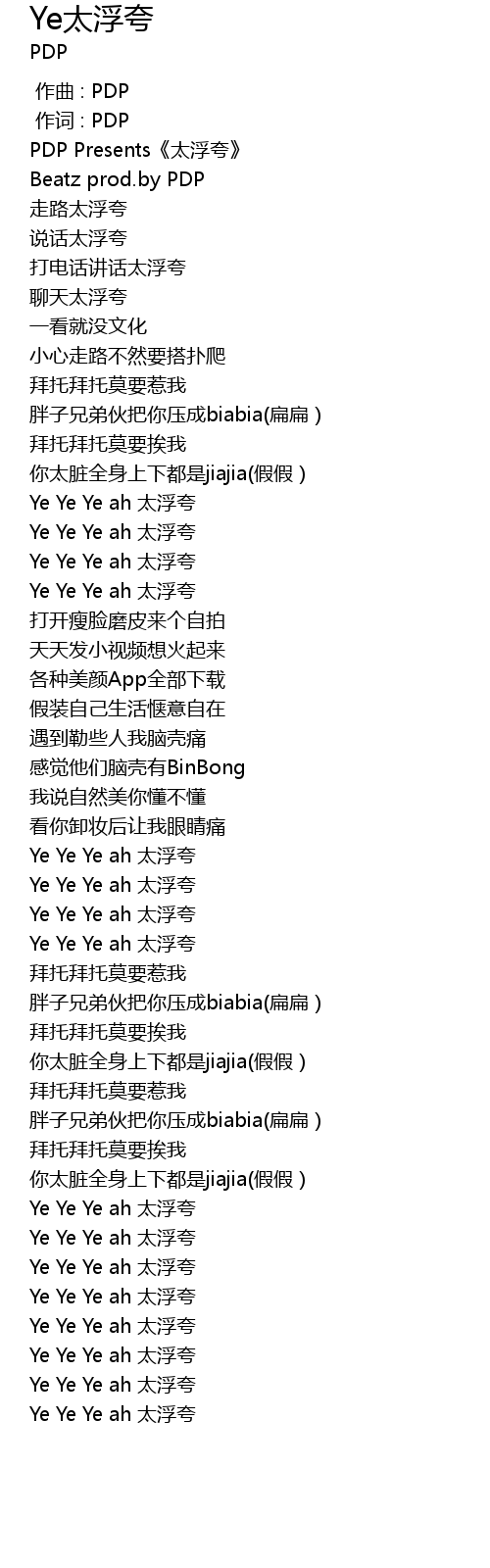 Ye太浮夸
PDP

作曲 : PDP
作词 : PDP
PDP Presents《太浮夸》
Beatz prod.by PDP
走路太浮夸
说话太浮夸
打电话讲话太浮夸
聊天太浮夸
一看就没文化
小心走路不然要搭扑爬
拜托拜托莫要惹我
胖子兄弟伙把你压成biabia(扁扁)
拜托拜托莫要挨我
你太脏全身上下都是jiajia(假假)
Ye Ye Ye ah 太浮夸
Ye Ye Ye ah 太浮夸
Ye Ye Ye ah 太浮夸
Ye Ye Ye ah 太浮夸
打开瘦脸磨皮来个自拍
天天发小视频想火起来
各种美颜App全部下载
假装自己生活惬意自在
遇到勒些人我脑壳痛
感觉他们脑壳有BinBong
我说自然美你懂不懂
看你卸妆后让我眼睛痛
Ye Ye Ye ah 太浮夸
Ye Ye Ye ah 太浮夸
Ye Ye Ye ah 太浮夸
Ye Ye Ye ah 太浮夸
拜托拜托莫要惹我
胖子兄弟伙把你压成biabia(扁扁)
拜托拜托莫要挨我
你太脏全身上下都是jiajia(假假)
拜托拜托莫要惹我
胖子兄弟伙把你压成biabia(扁扁)
拜托拜托莫要挨我
你太脏全身上下都是jiajia(假假)
Ye Ye Ye ah 太浮夸
Ye Ye Ye ah 太浮夸
Ye Ye Ye ah 太浮夸
Ye Ye Ye ah 太浮夸
Ye Ye Ye ah 太浮夸
Ye Ye Ye ah 太浮夸
Ye Ye Ye ah 太浮夸
Ye Ye Ye ah 太浮夸